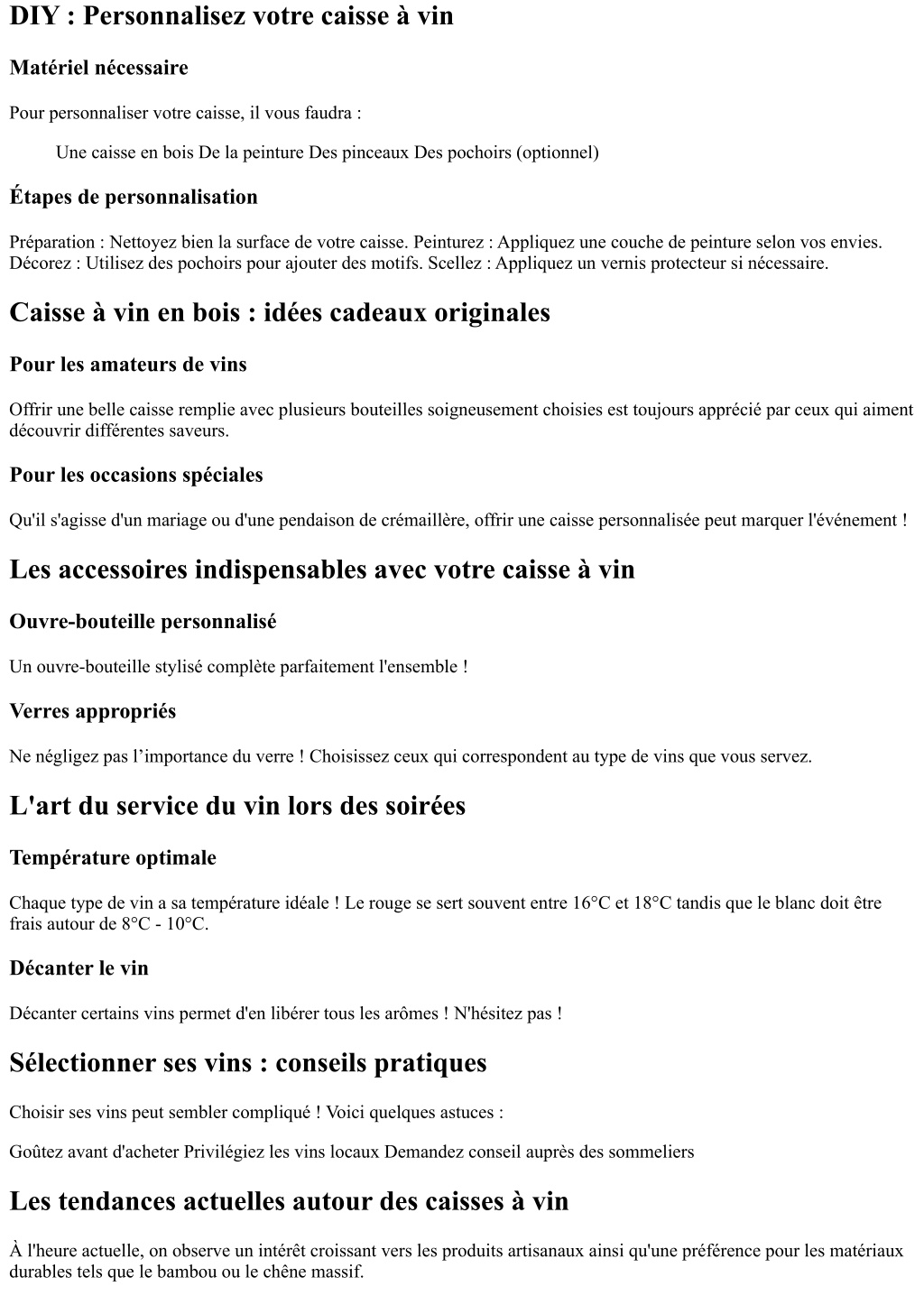 DIY : Personnalisez votre caisse à vin

Matériel nécessaire

Pour personnaliser votre caisse, il vous faudra :

Une caisse en bois De la peinture Des pinceaux Des pochoirs (optionnel)

Étapes de personnalisation

Préparation : Nettoyez bien la surface de votre caisse. Peinturez : Appliquez une couche de peinture selon vos envies. Décorez : Utilisez des pochoirs pour ajouter des motifs. Scellez : Appliquez un vernis protecteur si nécessaire.

Caisse à vin en bois : idées cadeaux originales

Pour les amateurs de vins

Offrir une belle caisse remplie avec plusieurs bouteilles soigneusement choisies est toujours apprécié par ceux qui aiment découvrir différentes saveurs.

Pour les occasions spéciales

Qu'il s'agisse d'un mariage ou d'une pendaison de crémaillère, offrir une caisse personnalisée peut marquer l'événement !

Les accessoires indispensables avec votre caisse à vin

Ouvre-bouteille personnalisé

Un ouvre-bouteille stylisé complète parfaitement l'ensemble !

Verres appropriés

Ne négligez pas l’importance du verre ! Choisissez ceux qui correspondent au type de vins que vous servez.

L'art du service du vin lors des soirées

Température optimale

Chaque type de vin a sa température idéale ! Le rouge se sert souvent entre 16°C et 18°C tandis que le blanc doit être frais autour de 8°C - 10°C.

Décanter le vin

Décanter certains vins permet d'en libérer tous les arômes ! N'hésitez pas !

Sélectionner ses vins : conseils pratiques

Choisir ses vins peut sembler compliqué ! Voici quelques astuces :

Goûtez avant d'acheter Privilégiez les vins locaux Demandez conseil auprès des sommeliers

Les tendances actuelles autour des caisses à vin

À l'heure actuelle, on observe un intérêt croissant vers les produits artisanaux ainsi qu'une préférence pour les matériaux durables tels que le bambou ou le chêne massif.